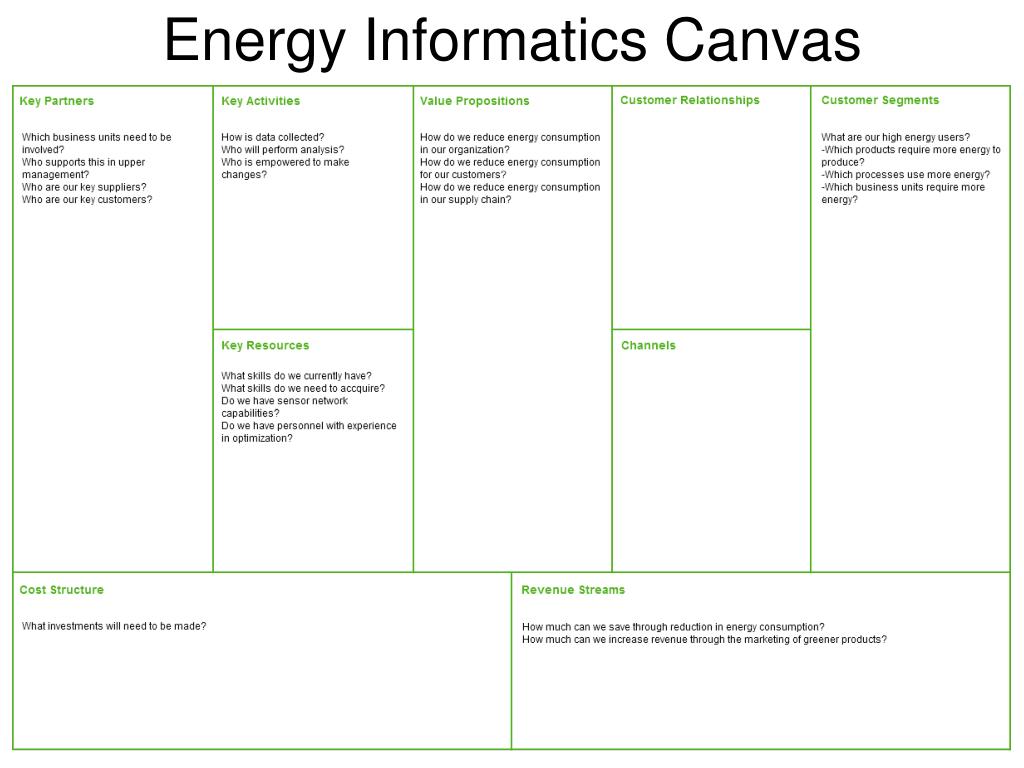 Energy Informatics Canvas

Key Partners

Which business units need to be involved?
Who supports this in upper management?
Who are our key suppliers?
Who are our key customers?

Key Activities

How is data collected?
Who will perform analysis?
Who is empowered to make changes?

Key Resources

What skills do we currently have?
What skills do we need to accquire?
Do we have sensor network capabilities?
Do we have personnel with experience in optimization?

Value Propositions

How do we reduce energy consumption in our organization?
How do we reduce energy consumption for our customers?
How do we reduce energy consumption in our supply chain?

Customer Relationships

Channels

Customer Segments

What are our high energy users?
-Which products require more energy to produce?
-Which processes use more energy?
-Which business units require more energy?

Cost Structure

What investments will need to be made?

Revenue Streams

How much can we save through reduction in energy consumption?
How much can we increase revenue through the marketing of greener products?